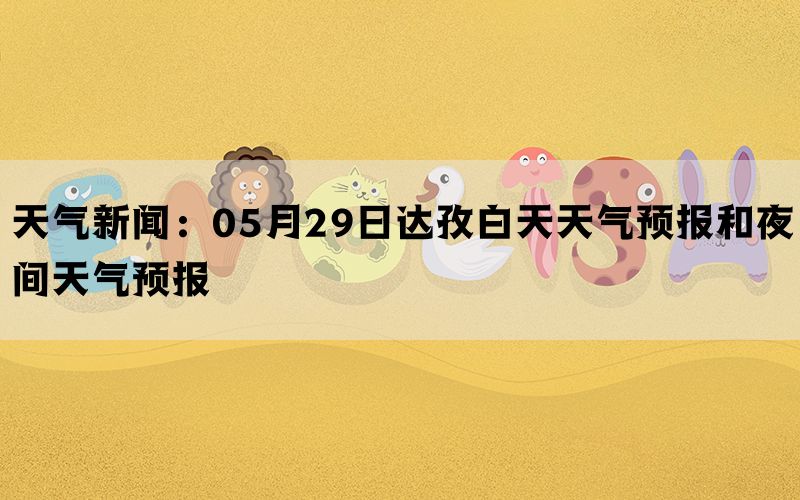 天气新闻：05月29日达孜白天天气预报和夜间天气预报